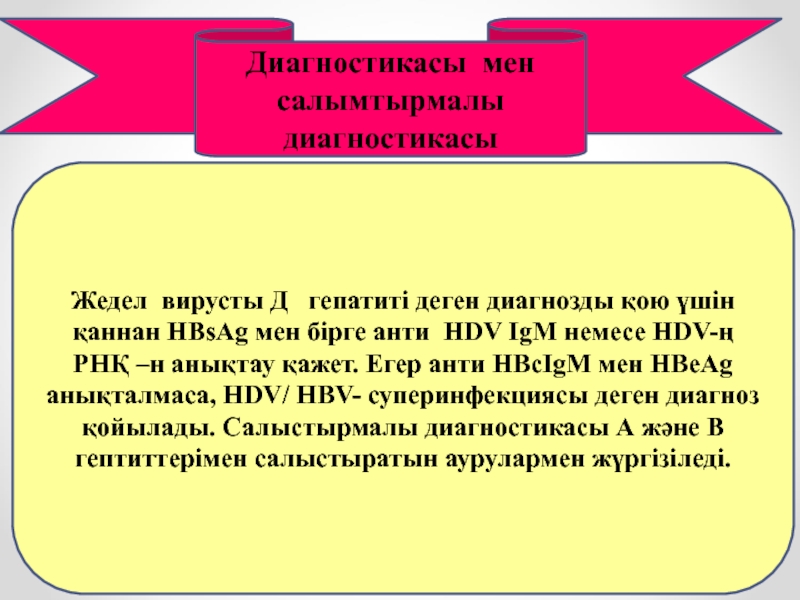 Диагностикасы мен салымтырмалы диагностикасы

Жедел вирусты Д гепатиті деген диагнозды қою үшін қаннан HBsAg мен бірге анти HDV IgM немесе HDV-ң РНҚ –н анықтау қажет. Егер анти HBcIgM мен HBeAg анықталмаса, HDV/ HBV- суперинфекциясы деген диагноз қойылады. Салыстырмалы диагностикасы А және В гептиттерімен салыстыратын аурулармен жүргізіледі.